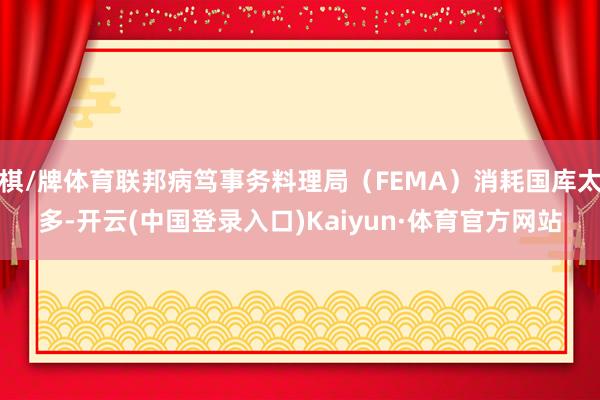 棋/牌体育联邦病笃事务料理局（FEMA）消耗国库太多-开云(中国登录入口)Kaiyun·体育官方网站